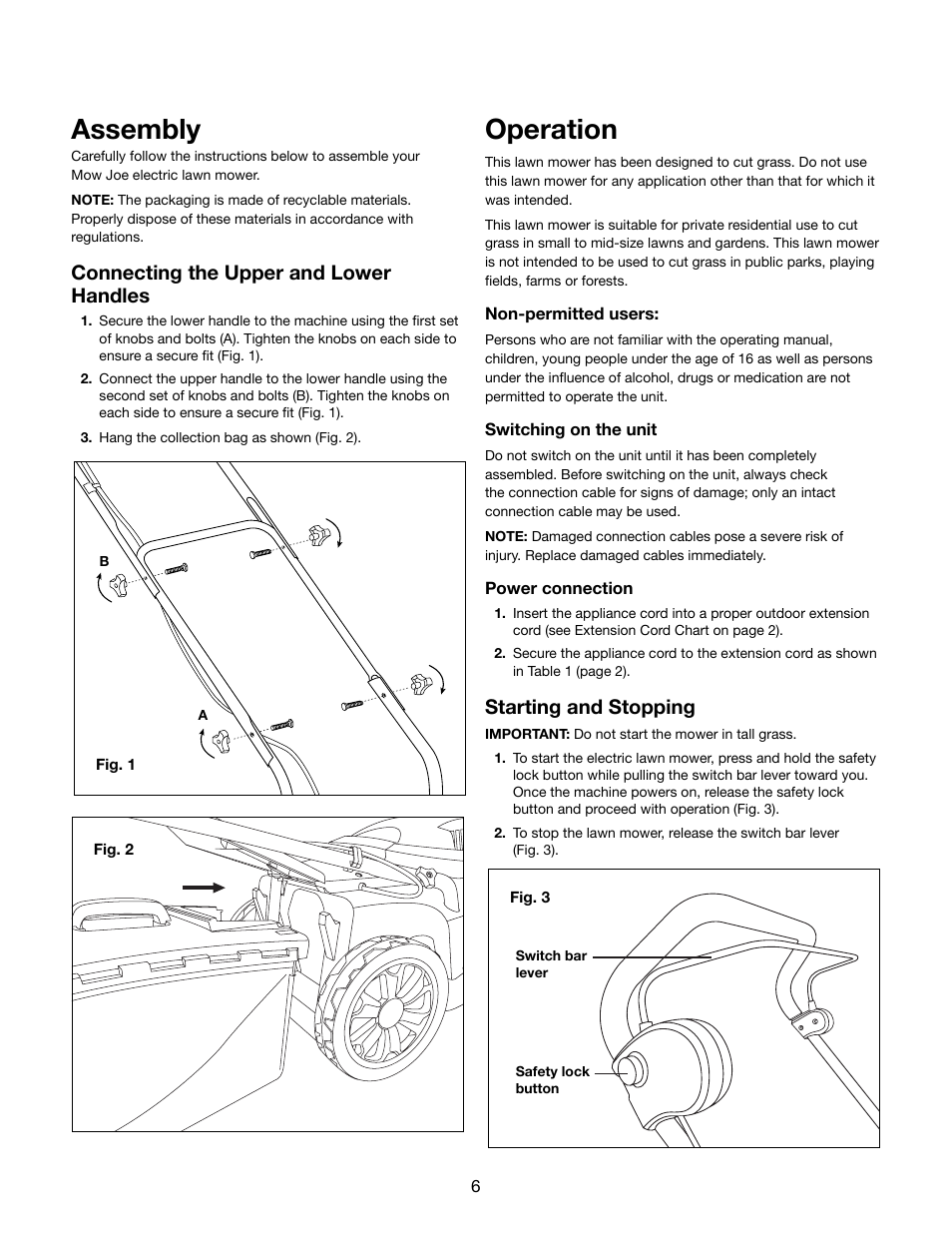 Assembly

Carefully follow the instructions below to assemble your Mow Joe electric lawn mower.

NOTE: The packaging is made of recyclable materials. Properly dispose of these materials in accordance with regulations.

Connecting the Upper and Lower Handles

1. Secure the lower handle to the machine using the first set of knobs and bolts (A). Tighten the knobs on each side to ensure a secure fit (Fig. 1).

2. Connect the upper handle to the lower handle using the second set of knobs and bolts (B). Tighten the knobs on each side to ensure a secure fit (Fig. 1).

3. Hang the collection bag as shown (Fig. 2).

B

A

Fig. 1

Fig. 2

Operation

This lawn mower has been designed to cut grass. Do not use this lawn mower for any application other than that for which it was intended.

This lawn mower is suitable for private residential use to cut grass in small to mid-size lawns and gardens. This lawn mower is not intended to be used to cut grass in public parks, playing fields, farms or forests.

Non-permitted users:

Persons who are not familiar with the operating manual, children, young people under the age of 16 as well as persons under the influence of alcohol, drugs or medication are not permitted to operate the unit.

Switching on the unit

Do not switch on the unit until it has been completely assembled. Before switching on the unit, always check the connection cable for signs of damage; only an intact connection cable may be used.

NOTE: Damaged connection cables pose a severe risk of injury. Replace damaged cables immediately.

Power connection

1. Insert the appliance cord into a proper outdoor extension cord (see Extension Cord Chart on page 2).

2. Secure the appliance cord to the extension cord as shown in Table 1 (page 2).

Starting and Stopping

IMPORTANT: Do not start the mower in tall grass.

1. To start the electric lawn mower, press and hold the safety lock button while pulling the switch bar lever toward you. Once the machine powers on, release the safety lock button and proceed with operation (Fig. 3).

2. To stop the lawn mower, release the switch bar lever (Fig. 3).

Fig. 3

Switch bar lever

Safety lock button

6